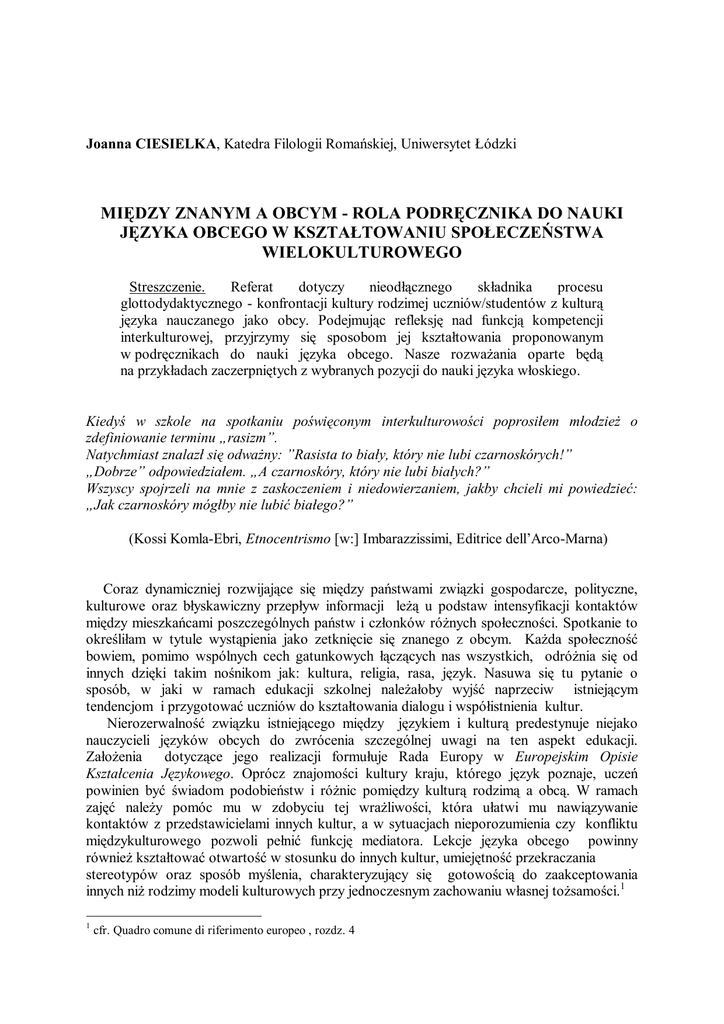 Joanna CIESIELKA, Katedra Filologii Romańskiej, Uniwersytet Łódzki

MIĘDZY ZNANYM A OBCYM - ROLA PODRĘCZNIKA DO NAUKI JĘZYKA OBCEGO W KSZTAŁTOWANIU SPOŁECZEŃSTWA WIELOKULTUROWEGO

Streszczenie. Referat dotyczy nieodłącznego składnika procesu glottodydaktycznego - konfrontacji kultury rodzimej uczniów/studentów z kulturą języka nauczanego jako obcy. Podejmując refleksję nad funkcją kompetencji interkulturowej, przyjrzymy się sposobom jej kształtowania proponowanym w podręcznikach do nauki języka obcego. Nasze rozważania oparte będą na przykładach zaczerpniętych z wybranych pozycji do nauki języka włoskiego.

Kiedyś w szkole na spotkaniu poświęconym interkulturowości poprosiłem młodzież o zdefiniowanie terminu „rasizm".
Natychmiast znalazł się odważny: "Rasista to biały, który nie lubi czarnoskórych!"
„Dobrze" odpowiedziałem. „A czarnoskóry, który nie lubi białych?"
Wszyscy spojrzeli na mnie z zaskoczeniem i niedowierzaniem, jakby chcieli mi powiedzieć: „Jak czarnoskóry mógłby nie lubić białego?"

(Kossi Komla-Ebri, Etnocentrismo [w:] Imbarazzissimi, Editrice dell'Arco-Marna)

Coraz dynamiczniej rozwijające się między państwami związki gospodarcze, polityczne, kulturowe oraz błyskawiczny przepływ informacji leżą u podstaw intensyfikacji kontaktów między mieszkańcami poszczególnych państw i członków różnych społeczności. Spotkanie to określiłam w tytule wystąpienia jako zetknięcie się znanego z obcym. Każda społeczność bowiem, pomimo wspólnych cech gatunkowych łączących nas wszystkich, odróżnia się od innych dzięki takim nośnikom jak: kultura, religia, rasa, język. Nasuwa się tu pytanie o sposób, w jaki w ramach edukacji szkolnej należałoby wyjść naprzeciw istniejącym tendencjom i przygotować uczniów do kształtowania dialogu i współistnienia kultur.

Nierozerwalność związku istniejącego między językiem i kulturą predestynuje niejako nauczycieli języków obcych do zwrócenia szczególnej uwagi na ten aspekt edukacji. Założenia dotyczące jego realizacji formułuje Rada Europy w Europejskim Opisie Kształcenia Językowego. Oprócz znajomości kultury kraju, którego język poznaje, uczeń powinien być świadom podobieństw i różnic pomiędzy kulturą rodzimą a obcą. W ramach zajęć należy pomóc mu w zdobyciu tej wrażliwości, która ułatwi mu nawiązywanie kontaktów z przedstawicielami innych kultur, a w sytuacjach nieporozumienia czy konfliktu międzykulturowego pozwoli pełnić funkcję mediatora. Lekcje języka obcego powinny również kształtować otwartość w stosunku do innych kultur, umiejętność przekraczania stereotypów oraz sposób myślenia, charakteryzujący się gotowością do zaakceptowania innych niż rodzimy modeli kulturowych przy jednoczesnym zachowaniu własnej tożsamości.$^1$

$^1$ cfr. Quadro comune di riferimento europeo , rozdz. 4